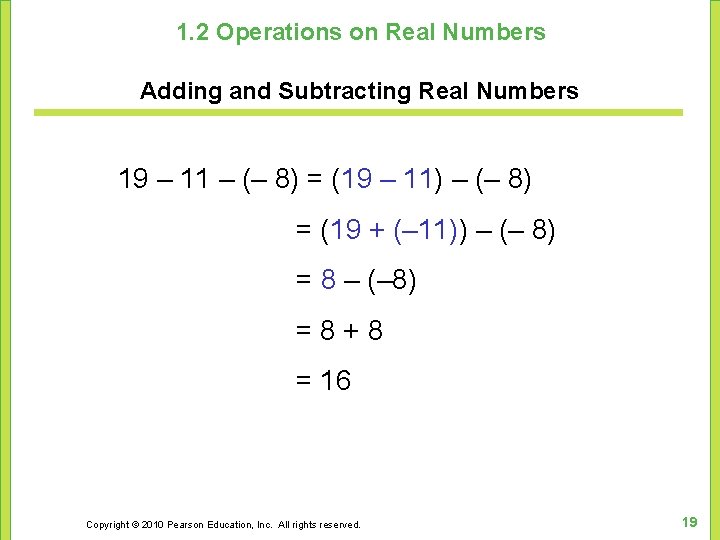 1.2 Operations on Real Numbers

Adding and Subtracting Real Numbers

$19 - 11 - (-8) = (19 - 11) - (-8)$

$= (19 + (-11)) - (-8)$

$= 8 - (-8)$

$= 8 + 8$

$= 16$

Copyright © 2010 Pearson Education, Inc. All rights reserved.

19